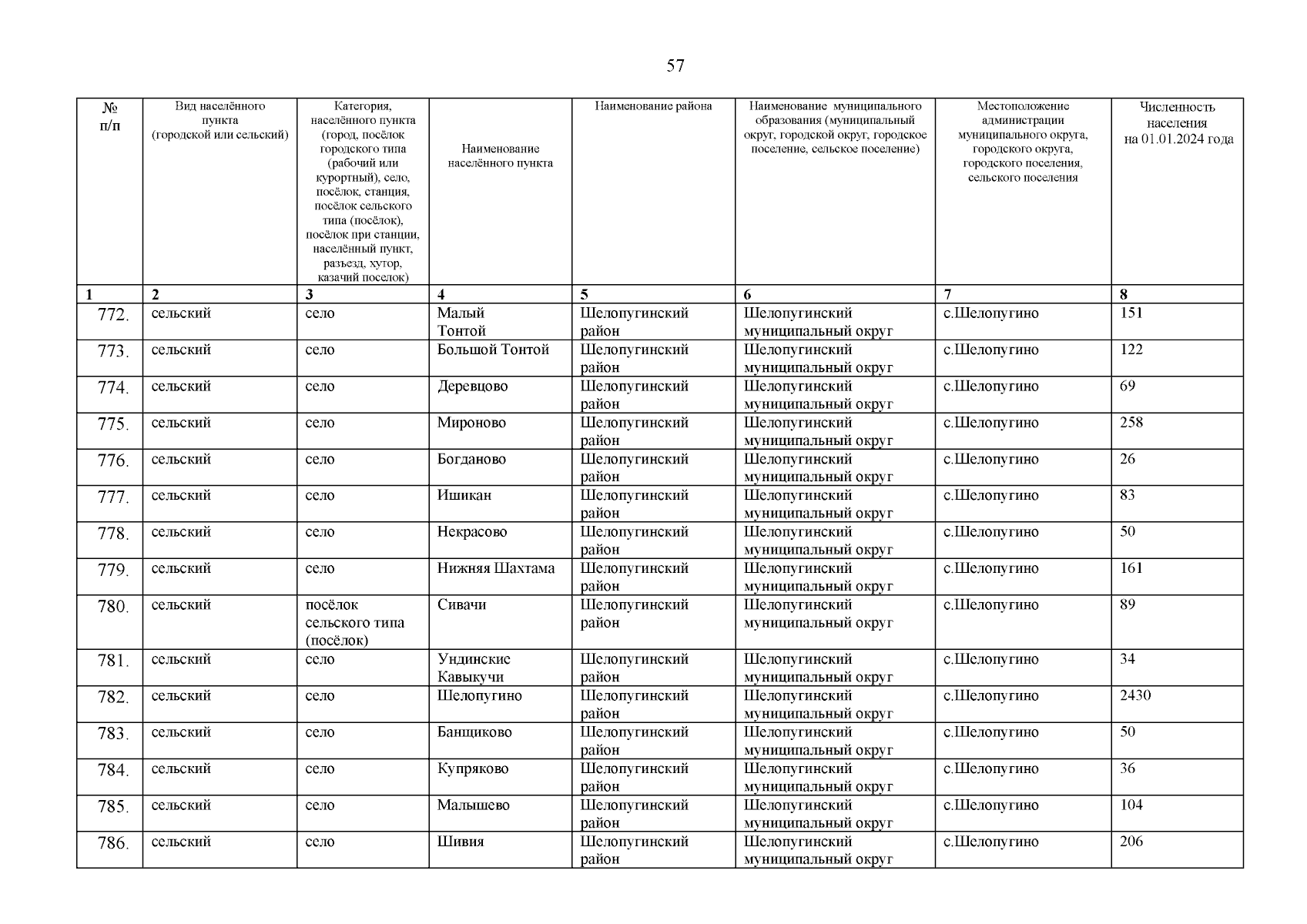 57

| № п/п | Вид населённого пункта (городской или сельский) | Категория, населённого пункта (город, посёлок городского типа (рабочий или курортный), село, посёлок, станция, посёлок сельского типа (посёлок), посёлок при станции, населённый пункт, разъезд, хутор, казачий поселок) | Наименование населённого пункта | Наименование района | Наименование муниципального образования (муниципальный округ, городской округ, городское поселение, сельское поселение) | Местоположение администрации муниципального округа, городского округа, городского поселения, сельского поселения | Численность населения на 01.01.2024 года |
|---|---|---|---|---|---|---|---|
| 1 | 2 | 3 | 4 | 5 | 6 | 7 | 8 |
| 772. | сельский | село | Малый Тонтой | Шелопугинский район | Шелопугинский муниципальный округ | с.Шелопугино | 151 |
| 773. | сельский | село | Большой Тонтой | Шелопугинский район | Шелопугинский муниципальный округ | с.Шелопугино | 122 |
| 774. | сельский | село | Деревцово | Шелопугинский район | Шелопугинский муниципальный округ | с.Шелопугино | 69 |
| 775. | сельский | село | Мироново | Шелопугинский район | Шелопугинский муниципальный округ | с.Шелопугино | 258 |
| 776. | сельский | село | Богданово | Шелопугинский район | Шелопугинский муниципальный округ | с.Шелопугино | 26 |
| 777. | сельский | село | Ишикан | Шелопугинский район | Шелопугинский муниципальный округ | с.Шелопугино | 83 |
| 778. | сельский | село | Некрасово | Шелопугинский район | Шелопугинский муниципальный округ | с.Шелопугино | 50 |
| 779. | сельский | село | Нижняя Шахтама | Шелопугинский район | Шелопугинский муниципальный округ | с.Шелопугино | 161 |
| 780. | сельский | посёлок сельского типа (посёлок) | Сивачи | Шелопугинский район | Шелопугинский муниципальный округ | с.Шелопугино | 89 |
| 781. | сельский | село | Ундинские Кавыкучи | Шелопугинский район | Шелопугинский муниципальный округ | с.Шелопугино | 34 |
| 782. | сельский | село | Шелопугино | Шелопугинский район | Шелопугинский муниципальный округ | с.Шелопугино | 2430 |
| 783. | сельский | село | Банщиково | Шелопугинский район | Шелопугинский муниципальный округ | с.Шелопугино | 50 |
| 784. | сельский | село | Купряково | Шелопугинский район | Шелопугинский муниципальный округ | с.Шелопугино | 36 |
| 785. | сельский | село | Малышево | Шелопугинский район | Шелопугинский муниципальный округ | с.Шелопугино | 104 |
| 786. | сельский | село | Шивия | Шелопугинский район | Шелопугинский муниципальный округ | с.Шелопугино | 206 |